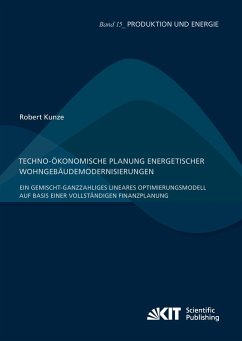 Band 15_ PRODUKTION UND ENERGIE

Robert Kunze

TECHNO-ÖKONOMISCHE PLANUNG ENERGETISCHER WOHNGEBÄUDEMODERNISIERUNGEN

EIN GEMISCHT-GANZZAHLIGES LINEARES OPTIMIERUNGSMODELL AUF BASIS EINER VOLLSTÄNDIGEN FINANZPLANUNG

KIT Scientific Publishing